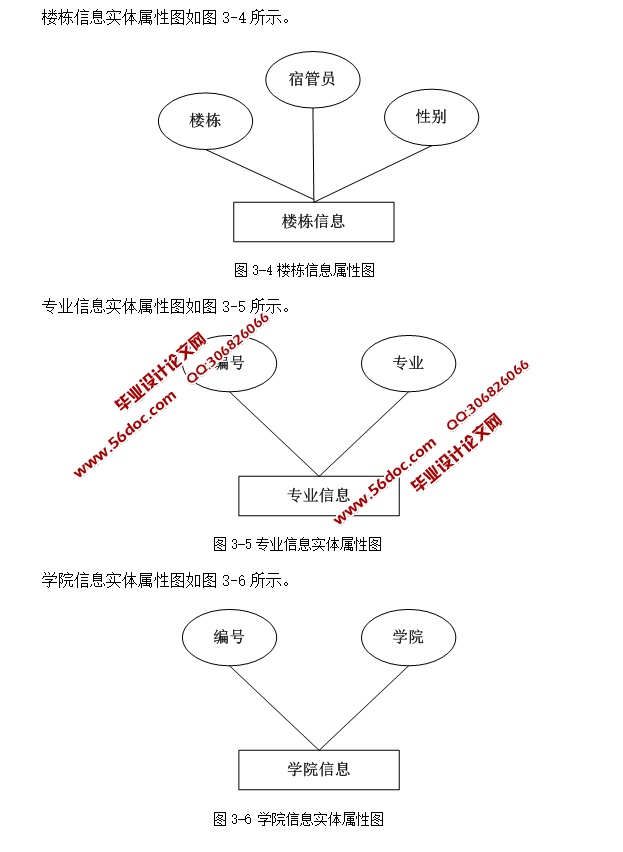 楼栋信息实体属性图如图 3-4 所示。

宿管员

楼栋

性别

楼栋信息

图 3-4 楼栋信息属性图

专业信息实体属性图如图 3-5 所示。

编号

专业

专业信息

毕业设计论文网
QQ:306826066
www.56doc.com

www.56doc.com
QQ:306826066
毕业设计论文网

图 3-5 专业信息实体属性图

学院信息实体属性图如图 3-6 所示。

编号

学院

学院信息

图 3-6 学院信息实体属性图